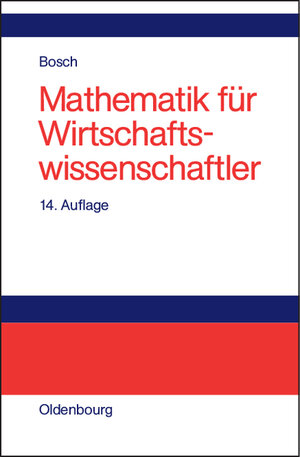 Bosch

Mathematik für Wirtschaftswissenschaftler

14. Auflage

Oldenbourg